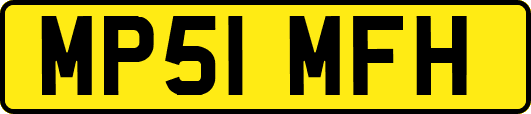 MP51 MFH